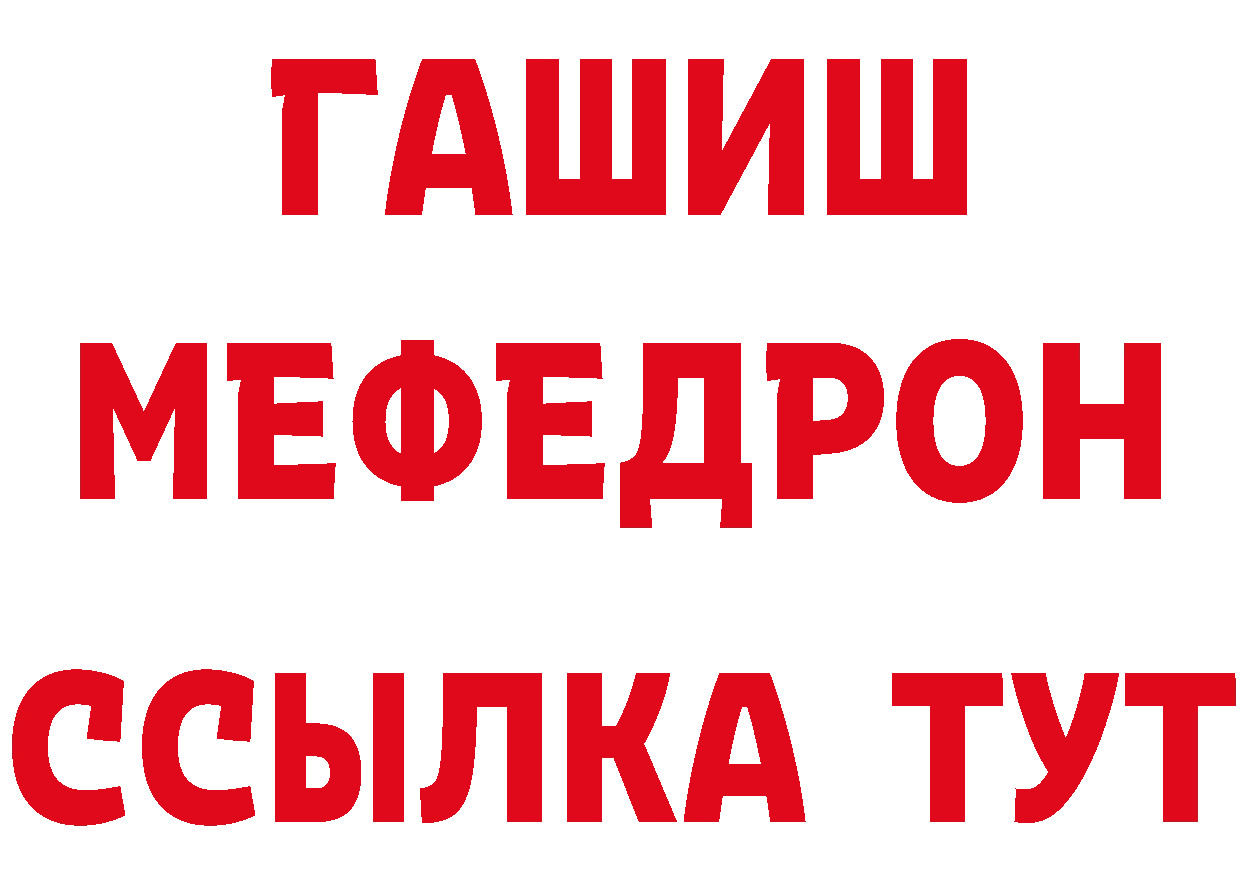 ГАШИШ
МЕФЕДРОН
ССЫЛКА ТУТ